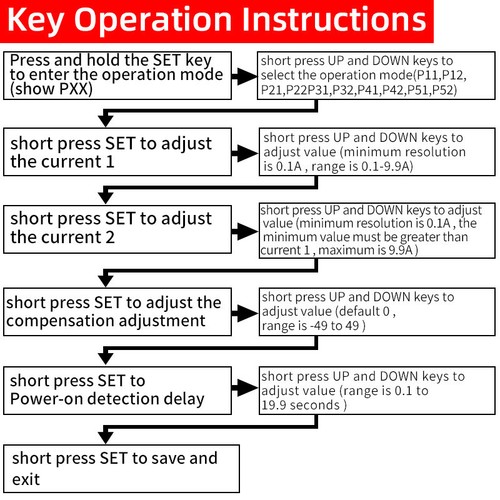 Key Operation Instructions

Press and hold the SET key to enter the operation mode (show PXX)

short press UP and DOWN keys to select the operation mode(P11,P12, P21,P22P31,P32,P41,P42,P51,P52)

short press SET to adjust the current 1

short press UP and DOWN keys to adjust value (minimum resolution is 0.1A , range is 0.1-9.9A)

short press SET to adjust the current 2

short press UP and DOWN keys to adjust value (minimum resolution is 0.1A , the minimum value must be greater than current 1 , maximum is 9.9A )

short press SET to adjust the compensation adjustment

short press UP and DOWN keys to adjust value (default 0 , range is -49 to 49 )

short press SET to Power-on detection delay

short press UP and DOWN keys to adjust value (range is 0.1 to 19.9 seconds )

short press SET to save and exit